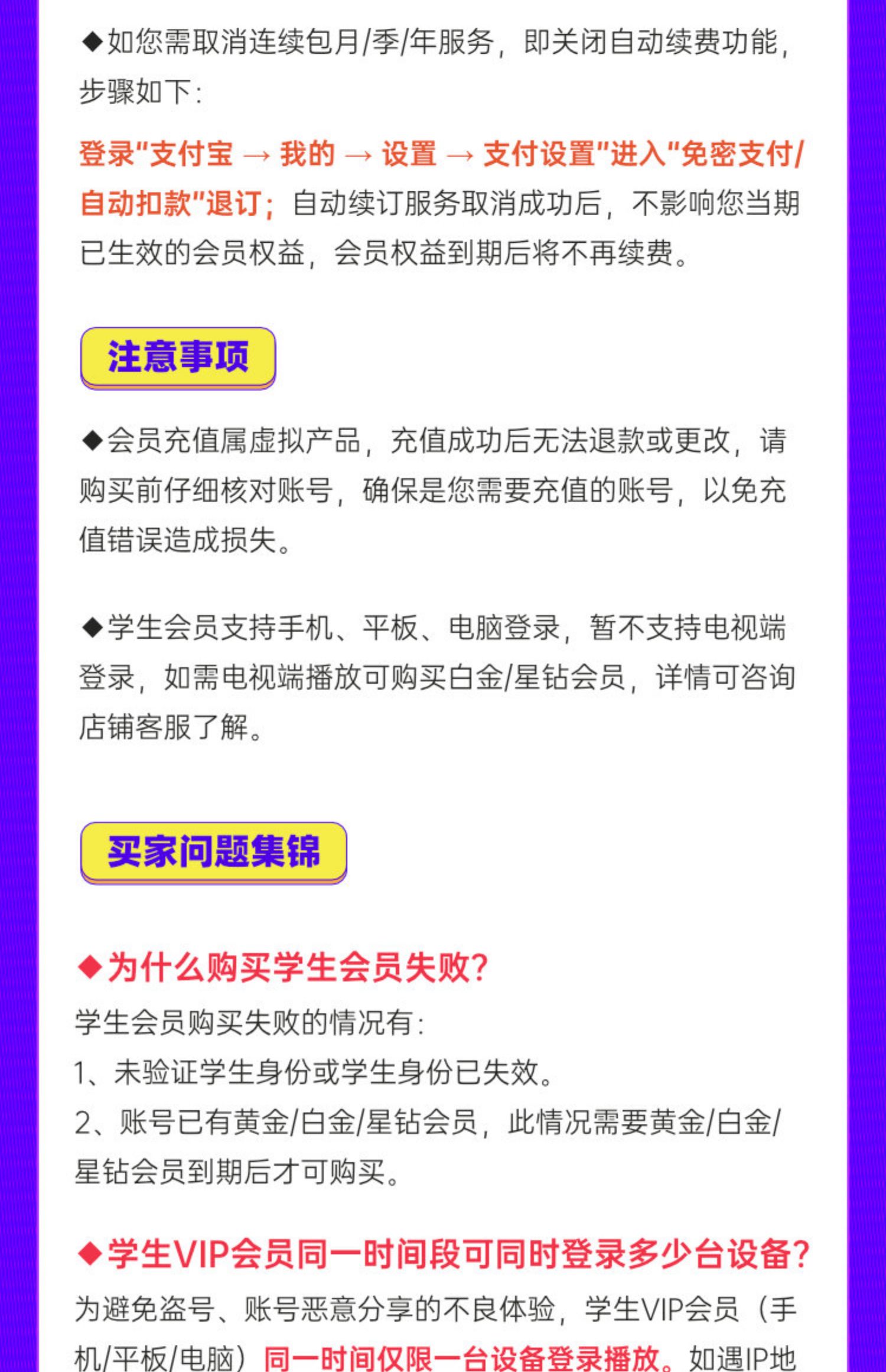 ◆如您需取消连续包月/季/年服务，即关闭自动续费功能，步骤如下：

登录"支付宝 → 我的 → 设置 → 支付设置"进入"免密支付/自动扣款"退订；自动续订服务取消成功后，不影响您当期已生效的会员权益，会员权益到期后将不再续费。

注意事项

◆会员充值属虚拟产品，充值成功后无法退款或更改，请购买前仔细核对账号，确保是您需要充值的账号，以免充值错误造成损失。

◆学生会员支持手机、平板、电脑登录，暂不支持电视端登录，如需电视端播放可购买白金/星钻会员，详情可咨询店铺客服了解。

买家问题集锦

◆为什么购买学生会员失败？
学生会员购买失败的情况有：
1、未验证学生身份或学生身份已失效。
2、账号已有黄金/白金/星钻会员，此情况需要黄金/白金/星钻会员到期后才可购买。

◆学生VIP会员同一时间段可同时登录多少台设备？
为避免盗号、账号恶意分享的不良体验，学生VIP会员（手机/平板/电脑）同一时间仅限一台设备登录播放。如遇IP地